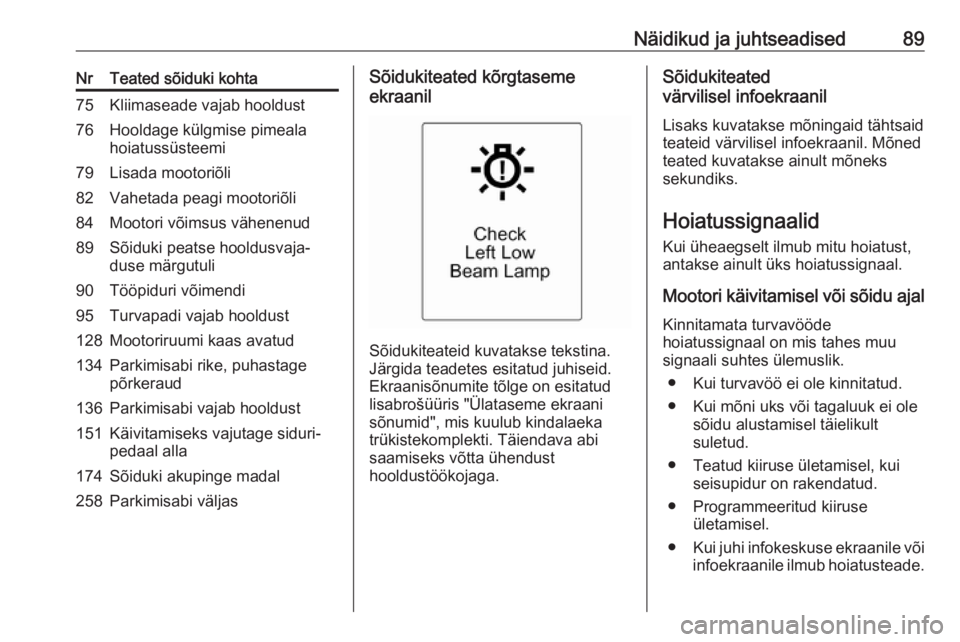 Näidikud ja juhtseadised 89

| Nr | Teated sõiduki kohta |
|---|---|
| 75 | Kliimaseade vajab hooldust |
| 76 | Hooldage külgmise pimeala hoiatussüsteemi |
| 79 | Lisada mootoriõli |
| 82 | Vahetada peagi mootoriõli |
| 84 | Mootori võimsus vähenenud |
| 89 | Sõiduki peatse hooldusvajaduse märgutuli |
| 90 | Tööpiduri võimendi |
| 95 | Turvapadi vajab hooldust |
| 128 | Mootoriruumi kaas avatud |
| 134 | Parkimisabi rike, puhastage põrkeraud |
| 136 | Parkimisabi vajab hooldust |
| 151 | Käivitamiseks vajutage siduripedaal alla |
| 174 | Sõiduki akupinge madal |
| 258 | Parkimisabi väljas |

Sõidukiteated kõrgtaseme ekraanil

Check
Left Low
Beam Lamp

Sõidukiteateid kuvatakse tekstina. Järgida teadetes esitatud juhiseid. Ekraanisõnumite tõlge on esitatud lisabrošüüris "Ülataseme ekraani sõnumid", mis kuulub kindalaeka trükistekomplekti. Täiendava abi saamiseks võtta ühendust hooldustöökojaga.

Sõidukiteated värvilisel infoekraanil

Lisaks kuvatakse mõningaid tähtsaid teateid värvilisel infoekraanil. Mõned teated kuvatakse ainult mõneks sekundiks.

Hoiatussignaalid

Kui üheaegselt ilmub mitu hoiatust, antakse ainult üks hoiatussignaal.

Mootori käivitamisel või sõidu ajal

Kinnitamata turvavööde hoiatussignaal on mis tahes muu signaali suhtes ülemuslik.

● Kui turvavöö ei ole kinnitatud.
● Kui mõni uks või tagaluuk ei ole sõidu alustamisel täielikult suletud.
● Teatud kiiruse ületamisel, kui seisupidur on rakendatud.
● Programmeeritud kiiruse ületamisel.
● Kui juhi infokeskuse ekraanile või infoekraanile ilmub hoiatusteade.

carmanualsonline.info